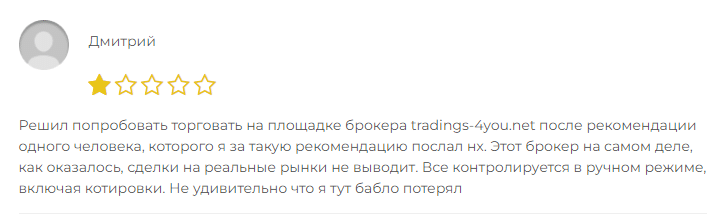 Дмитрий

Решил попробовать торговать на площадке брокера tradings-4you.net после рекомендации одного человека, которого я за такую рекомендацию послал нх. Этот брокер на самом деле, как оказалось, сделки на реальные рынки не выводит. Все контролируется в ручном режиме, включая котировки. Не удивительно что я тут бабло потерял